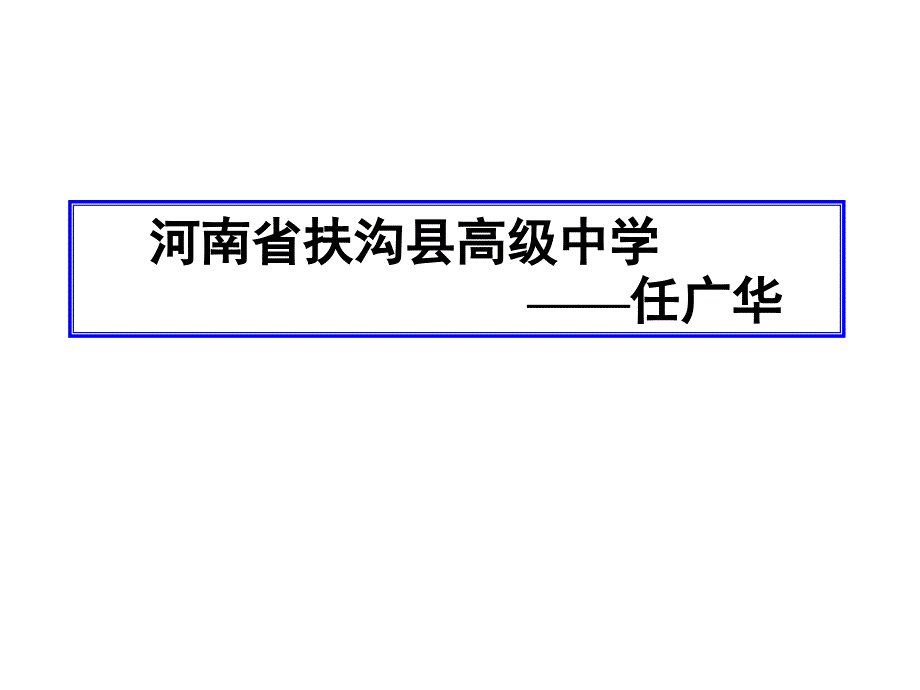 河南省扶沟县高级中学
——任广华